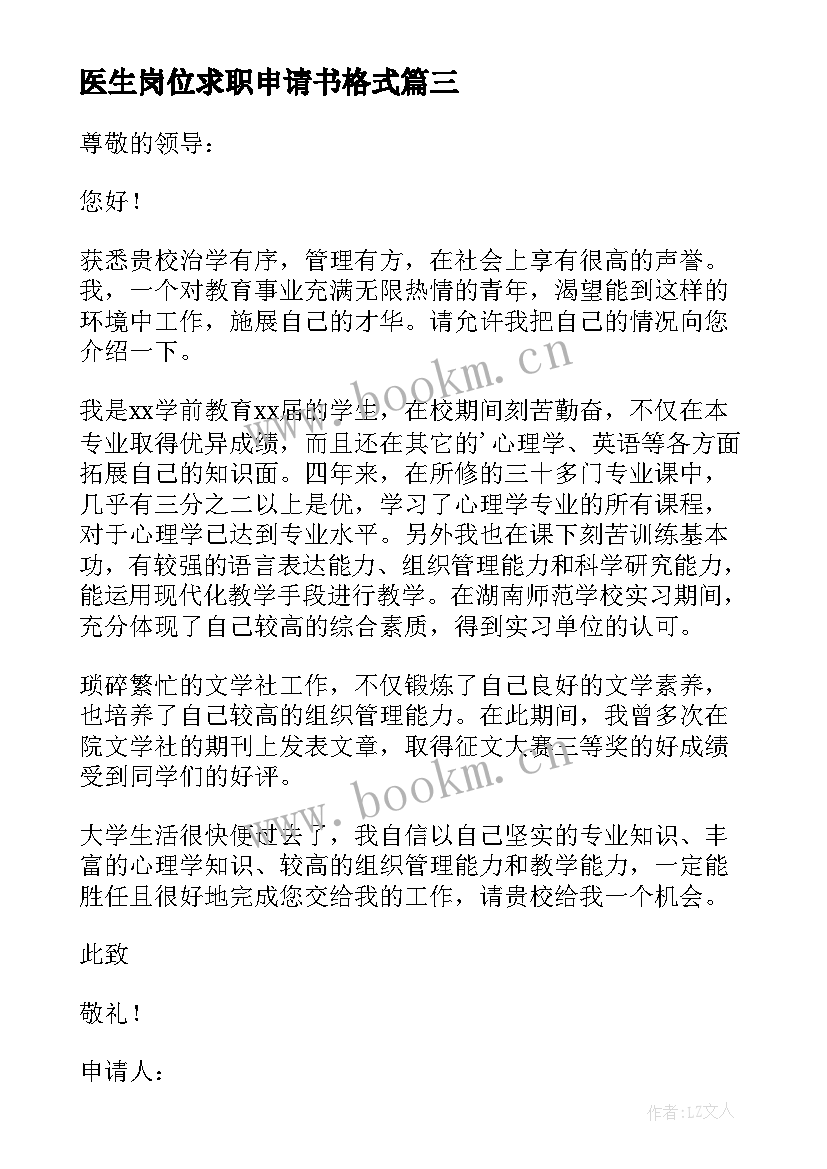 医生岗位求职申请书格式篇三

尊敬的领导：

您好！

获悉贵校治学有序，管理有方，在社会上享有很高的声誉。我，一个对教育事业充满无限热情的青年，渴望能到这样的环境中工作，施展自己的才华。请允许我把自己的情况向您介绍一下。

我是xx学前教育xx届的学生，在校期间刻苦勤奋，不仅在本专业取得优异成绩，而且还在其它的’心理学、英语等各方面拓展自己的知识面。四年来，在所修的三十多门专业课中，几乎有三分之二以上是优，学习了心理学专业的所有课程，对于心理学已达到专业水平。另外我也在课下刻苦训练基本功，有较强的语言表达能力、组织管理能力和科学研究能力，能运用现代化教学手段进行教学。在湖南师范学校实习期间，充分体现了自己较高的综合素质，得到实习单位的认可。

琐碎繁忙的文学社工作，不仅锻炼了自己良好的文学素养，也培养了自己较高的组织管理能力。在此期间，我曾多次在院文学社的期刊上发表文章，取得征文大赛三等奖的好成绩受到同学们的好评。

大学生活很快便过去了，我自信以自己坚实的专业知识、丰富的心理学知识、较高的组织管理能力和教学能力，一定能胜任且很好地完成您交给我的工作，请贵校给我一个机会。

此致

敬礼！

申请人：

www.bookm.cn

www.bookm.cn

作者：LZ文人